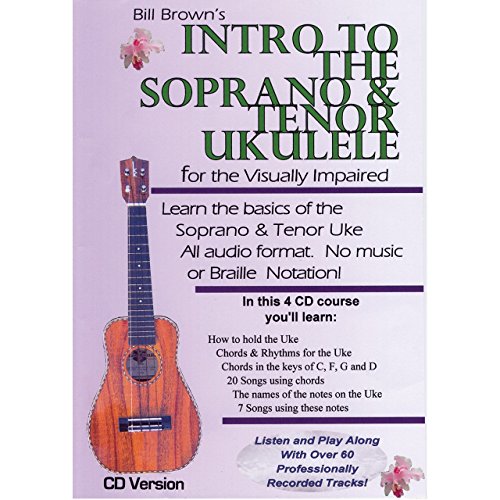 Bill Brown's
INTRO TO THE SOPRANO & TENOR UKULELE
for the Visually Impaired

Learn the basics of the Soprano & Tenor Uke All audio format. No music or Braille Notation!

In this 4 CD course you'll learn:

How to hold the Uke
Chords & Rhythms for the Uke
Chords in the keys of C, F, G and D
20 Songs using chords
The names of the notes on the Uke
7 Songs using these notes

Listen and Play Along With Over 60 Professionally Recorded Tracks!

CD Version